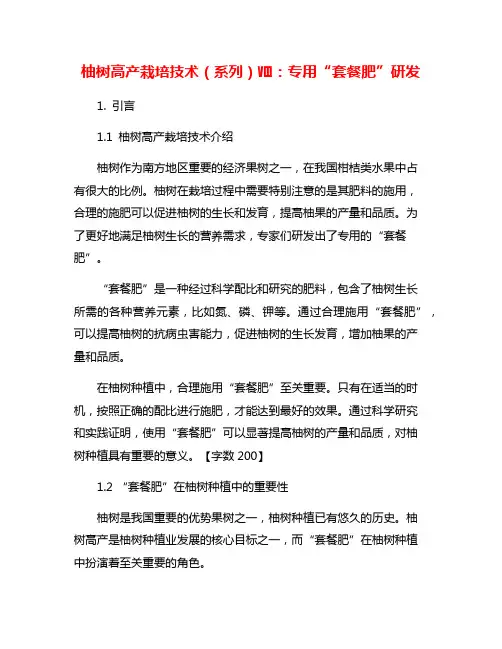 柚树高产栽培技术（系列）Ⅷ：专用“套餐肥”研发

1. 引言

1.1 柚树高产栽培技术介绍

柚树作为南方地区重要的经济果树之一，在我国柑桔类水果中占有很大的比例。柚树在栽培过程中需要特别注意的是其肥料的施用，合理的施肥可以促进柚树的生长和发育，提高柚果的产量和品质。为了更好地满足柚树生长的营养需求，专家们研发出了专用的“套餐肥”。

“套餐肥”是一种经过科学配比和研究的肥料，包含了柚树生长所需的各种营养元素，比如氮、磷、钾等。通过合理施用“套餐肥”，可以提高柚树的抗病虫害能力，促进柚树的生长发育，增加柚果的产量和品质。

在柚树种植中，合理施用“套餐肥”至关重要。只有在适当的时机，按照正确的配比进行施肥，才能达到最好的效果。通过科学研究和实践证明，使用“套餐肥”可以显著提高柚树的产量和品质，对柚树种植具有重要的意义。【字数 200】

1.2 “套餐肥”在柚树种植中的重要性

柚树是我国重要的优势果树之一，柚树种植已有悠久的历史。柚树高产是柚树种植业发展的核心目标之一，而“套餐肥”在柚树种植中扮演着至关重要的角色。